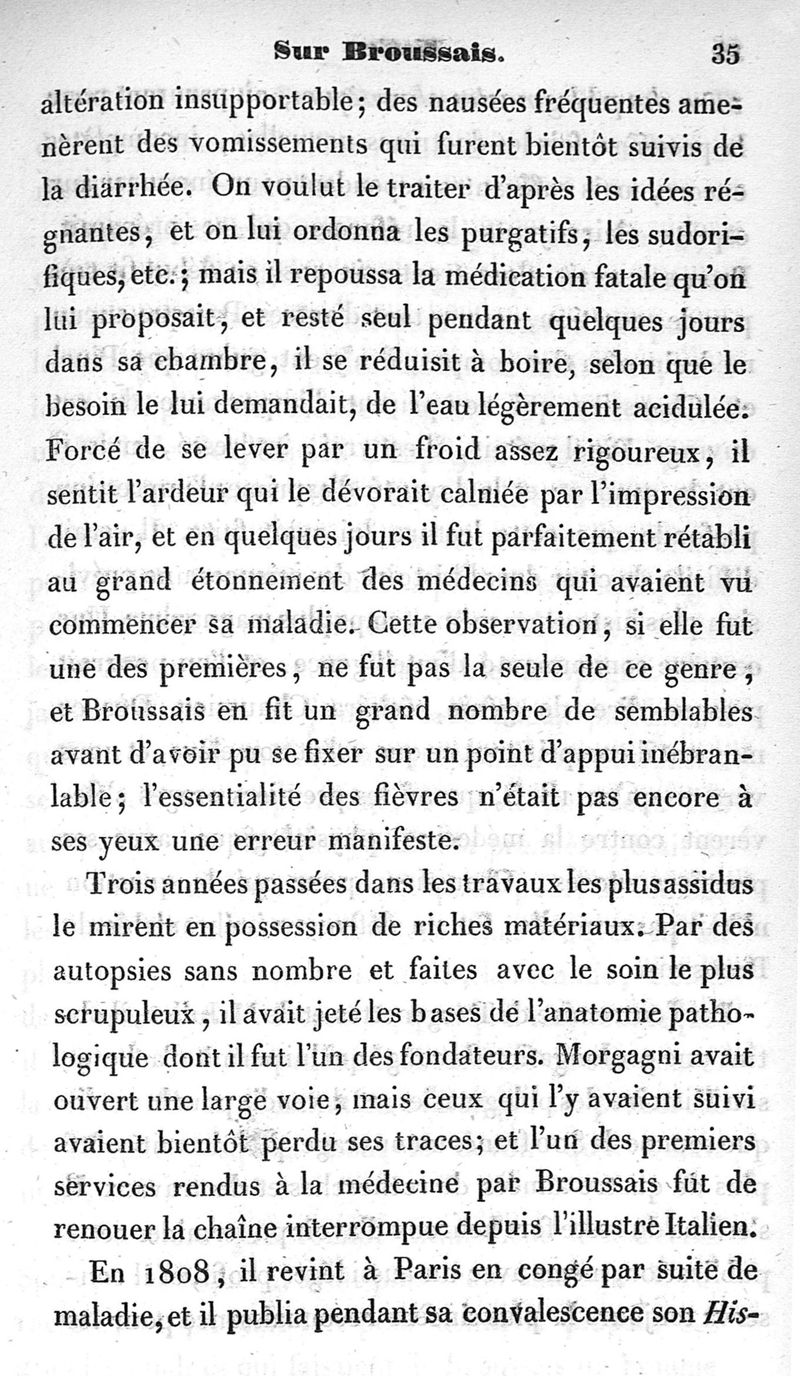 Sur Broussais. 35

altération insupportable; des nausées fréquentes amenèrent des vomissements qui furent bientôt suivis de la diarrhée. On voulut le traiter d'après les idées régnantes, et on lui ordonna les purgatifs, les sudorifiques, etc.; mais il repoussa la médication fatale qu'on lui proposait, et resté seul pendant quelques jours dans sa chambre, il se réduisit à boire, selon que le besoin le lui demandait, de l'eau légèrement acidulée. Forcé de se lever par un froid assez rigoureux, il sentit l'ardeur qui le dévorait calmée par l'impression de l'air, et en quelques jours il fut parfaitement rétabli au grand étonnement des médecins qui avaient vu commencer sa maladie. Cette observation, si elle fut une des premières, ne fut pas la seule de ce genre, et Broussais en fit un grand nombre de semblables avant d'avoir pu se fixer sur un point d'appui inébranlable; l'essentialité des fièvres n'était pas encore à ses yeux une erreur manifeste.

Trois années passées dans les travaux les plus assidus le mirent en possession de riches matériaux. Par des autopsies sans nombre et faites avec le soin le plus scrupuleux, il avait jeté les bases de l'anatomie pathologique dont il fut l'un des fondateurs. Morgagni avait ouvert une large voie, mais ceux qui l'y avaient suivi avaient bientôt perdu ses traces; et l'un des premiers services rendus à la médecine par Broussais fut de renouer la chaîne interrompue depuis l'illustre Italien.

En 1808, il revint à Paris en congé par suite de maladie, et il publia pendant sa convalescence son His-